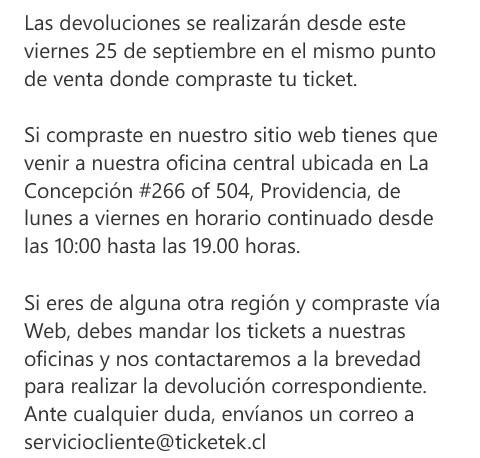 Las devoluciones se realizarán desde este viernes 25 de septiembre en el mismo punto de venta donde compraste tu ticket.

Si compraste en nuestro sitio web tienes que venir a nuestra oficina central ubicada en La Concepción #266 of 504, Providencia, de lunes a viernes en horario continuado desde las 10:00 hasta las 19.00 horas.

Si eres de alguna otra región y compraste vía Web, debes mandar los tickets a nuestras oficinas y nos contactaremos a la brevedad para realizar la devolución correspondiente. Ante cualquier duda, envíanos un correo a serviciocliente@ticketek.cl